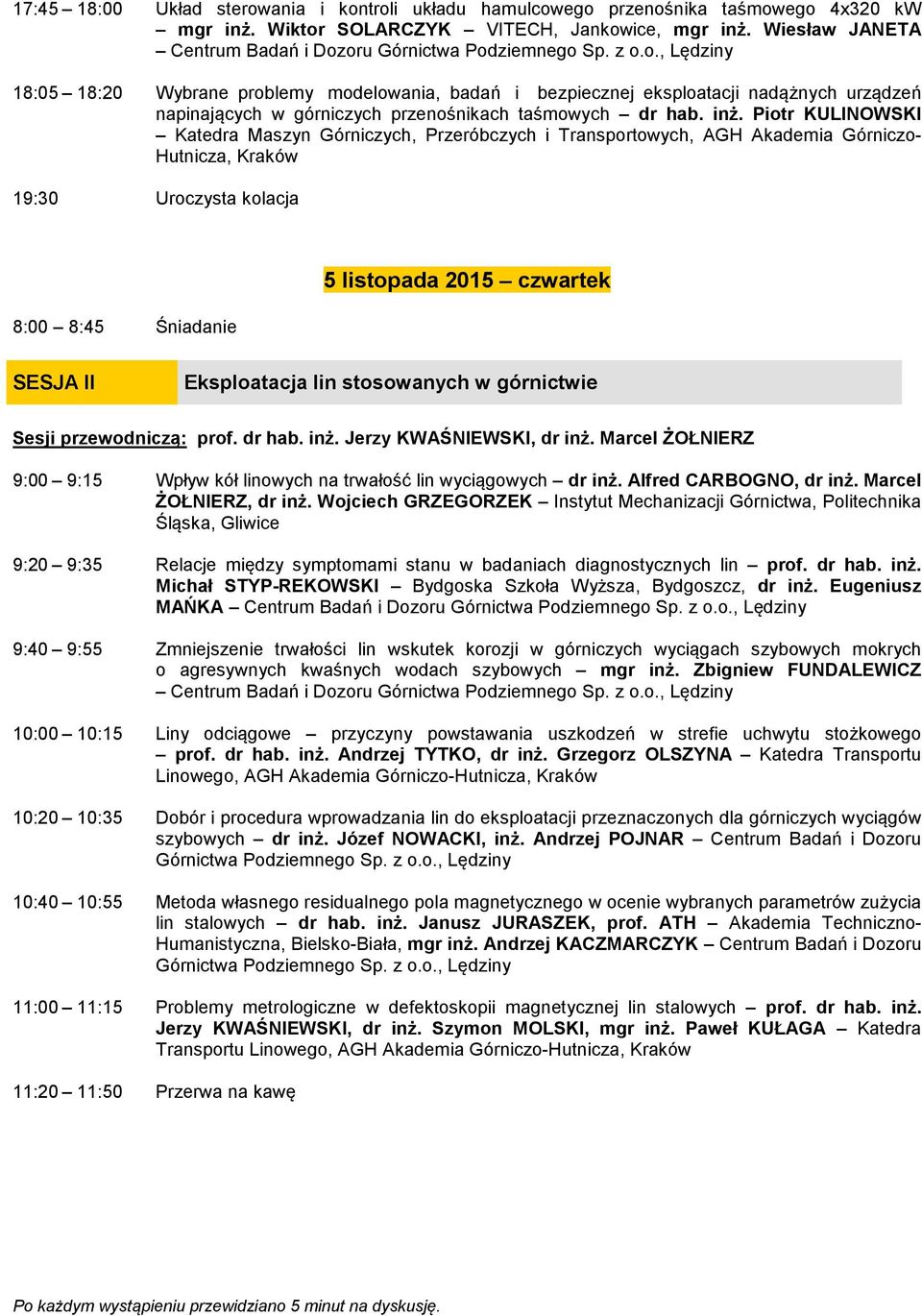 17:45 – 18:00 Układ sterowania i kontroli układu hamulcowego przenośnika taśmowego 4x320 kW – mgr inż. Wiktor SOLARCZYK – VITECH, Jankowice, mgr inż. Wiesław JANETA – Centrum Badań i Dozoru Górnictwa Podziemnego Sp. z o.o., Lędziny

18:05 – 18:20 Wybrane problemy modelowania, badań i bezpiecznej eksploatacji nadążnych urządzeń napinających w górniczych przenośnikach taśmowych – dr hab. inż. Piotr KULINOWSKI – Katedra Maszyn Górniczych, Przeróbczych i Transportowych, AGH Akademia Górniczo-Hutnicza, Kraków

19:30 Uroczysta kolacja

5 listopada 2015 – czwartek

8:00 – 8:45 Śniadanie

SESJA II

Eksploatacja lin stosowanych w górnictwie

Sesji przewodniczą: prof. dr hab. inż. Jerzy KWAŚNIEWSKI, dr inż. Marcel ŻOŁNIERZ

9:00 – 9:15 Wpływ kół linowych na trwałość lin wyciągowych – dr inż. Alfred CARBOGNO, dr inż. Marcel ŻOŁNIERZ, dr inż. Wojciech GRZEGORZEK – Instytut Mechanizacji Górnictwa, Politechnika Śląska, Gliwice

9:20 – 9:35 Relacje między symptomami stanu w badaniach diagnostycznych lin – prof. dr hab. inż. Michał STYP-REKOWSKI – Bydgoska Szkoła Wyższa, Bydgoszcz, dr inż. Eugeniusz MAŃKA – Centrum Badań i Dozoru Górnictwa Podziemnego Sp. z o.o., Lędziny

9:40 – 9:55 Zmniejszenie trwałości lin wskutek korozji w górniczych wyciągach szybowych mokrych o agresywnych kwaśnych wodach szybowych – mgr inż. Zbigniew FUNDALEWICZ – Centrum Badań i Dozoru Górnictwa Podziemnego Sp. z o.o., Lędziny

10:00 – 10:15 Liny odciągowe – przyczyny powstawania uszkodzeń w strefie uchwytu stożkowego – prof. dr hab. inż. Andrzej TYTKO, dr inż. Grzegorz OLSZYNA – Katedra Transportu Linowego, AGH Akademia Górniczo-Hutnicza, Kraków

10:20 – 10:35 Dobór i procedura wprowadzania lin do eksploatacji przeznaczonych dla górniczych wyciągów szybowych – dr inż. Józef NOWACKI, inż. Andrzej POJNAR – Centrum Badań i Dozoru Górnictwa Podziemnego Sp. z o.o., Lędziny

10:40 – 10:55 Metoda własnego residualnego pola magnetycznego w ocenie wybranych parametrów zużycia lin stalowych – dr hab. inż. Janusz JURASZEK, prof. ATH – Akademia Techniczno-Humanistyczna, Bielsko-Biała, mgr inż. Andrzej KACZMARCZYK – Centrum Badań i Dozoru Górnictwa Podziemnego Sp. z o.o., Lędziny

11:00 – 11:15 Problemy metrologiczne w defektoskopii magnetycznej lin stalowych – prof. dr hab. inż. Jerzy KWAŚNIEWSKI, dr inż. Szymon MOLSKI, mgr inż. Paweł KUŁAGA – Katedra Transportu Linowego, AGH Akademia Górniczo-Hutnicza, Kraków

11:20 – 11:50 Przerwa na kawę

Po każdym wystąpieniu przewidziano 5 minut na dyskusję.